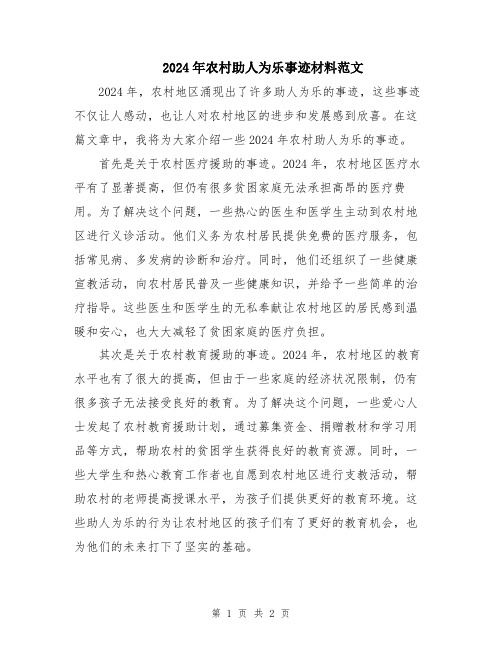 2024年农村助人为乐事迹材料范文

2024年，农村地区涌现出了许多助人为乐的事迹，这些事迹不仅让人感动，也让人对农村地区的进步和发展感到欣喜。在这篇文章中，我将为大家介绍一些2024年农村助人为乐的事迹。

首先是关于农村医疗援助的事迹。2024年，农村地区医疗水平有了显著提高，但仍有很多贫困家庭无法承担高昂的医疗费用。为了解决这个问题，一些热心的医生和医学生主动到农村地区进行义诊活动。他们义务为农村居民提供免费的医疗服务，包括常见病、多发病的诊断和治疗。同时，他们还组织了一些健康宣教活动，向农村居民普及一些健康知识，并给予一些简单的治疗指导。这些医生和医学生的无私奉献让农村地区的居民感到温暖和安心，也大大减轻了贫困家庭的医疗负担。

其次是关于农村教育援助的事迹。2024年，农村地区的教育水平也有了很大的提高，但由于一些家庭的经济状况限制，仍有很多孩子无法接受良好的教育。为了解决这个问题，一些爱心人士发起了农村教育援助计划，通过募集资金、捐赠教材和学习用品等方式，帮助农村的贫困学生获得良好的教育资源。同时，一些大学生和热心教育工作者也自愿到农村地区进行支教活动，帮助农村的老师提高授课水平，为孩子们提供更好的教育环境。这些助人为乐的行为让农村地区的孩子们有了更好的教育机会，也为他们的未来打下了坚实的基础。

第 1 页 共 2 页